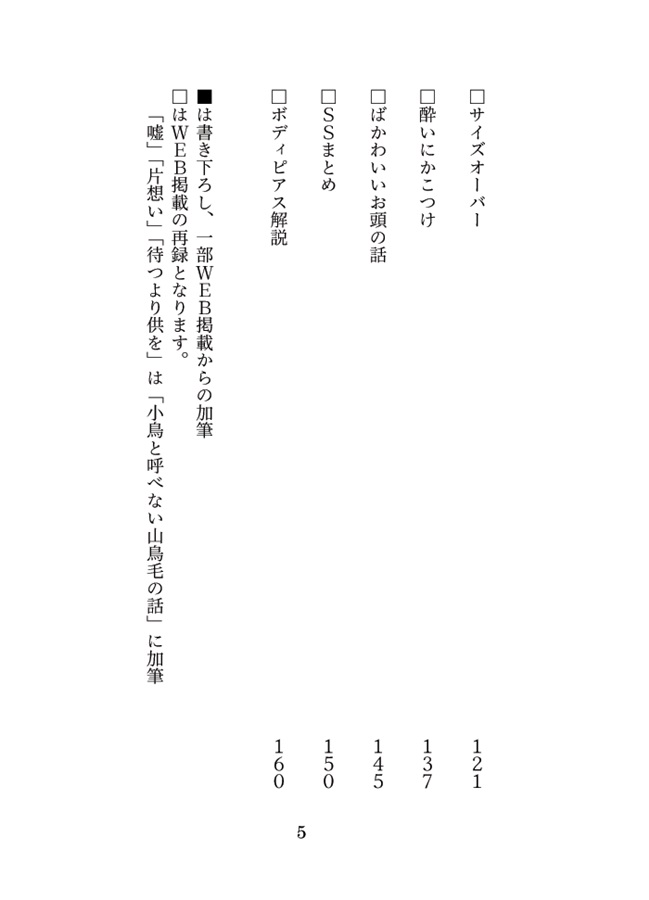 □サイズオーバー　121
□酔いにかこつけ　137
□ばかわいいお頭の話　145
□SSまとめ　150
□ボディピアス解説　160

■は書き下ろし、一部WEB掲載からの加筆
□はWEB掲載の再録となります。
「嘘」「片想い」「待つより供を」は「小鳥と呼べない山鳥毛の話」に加筆

5